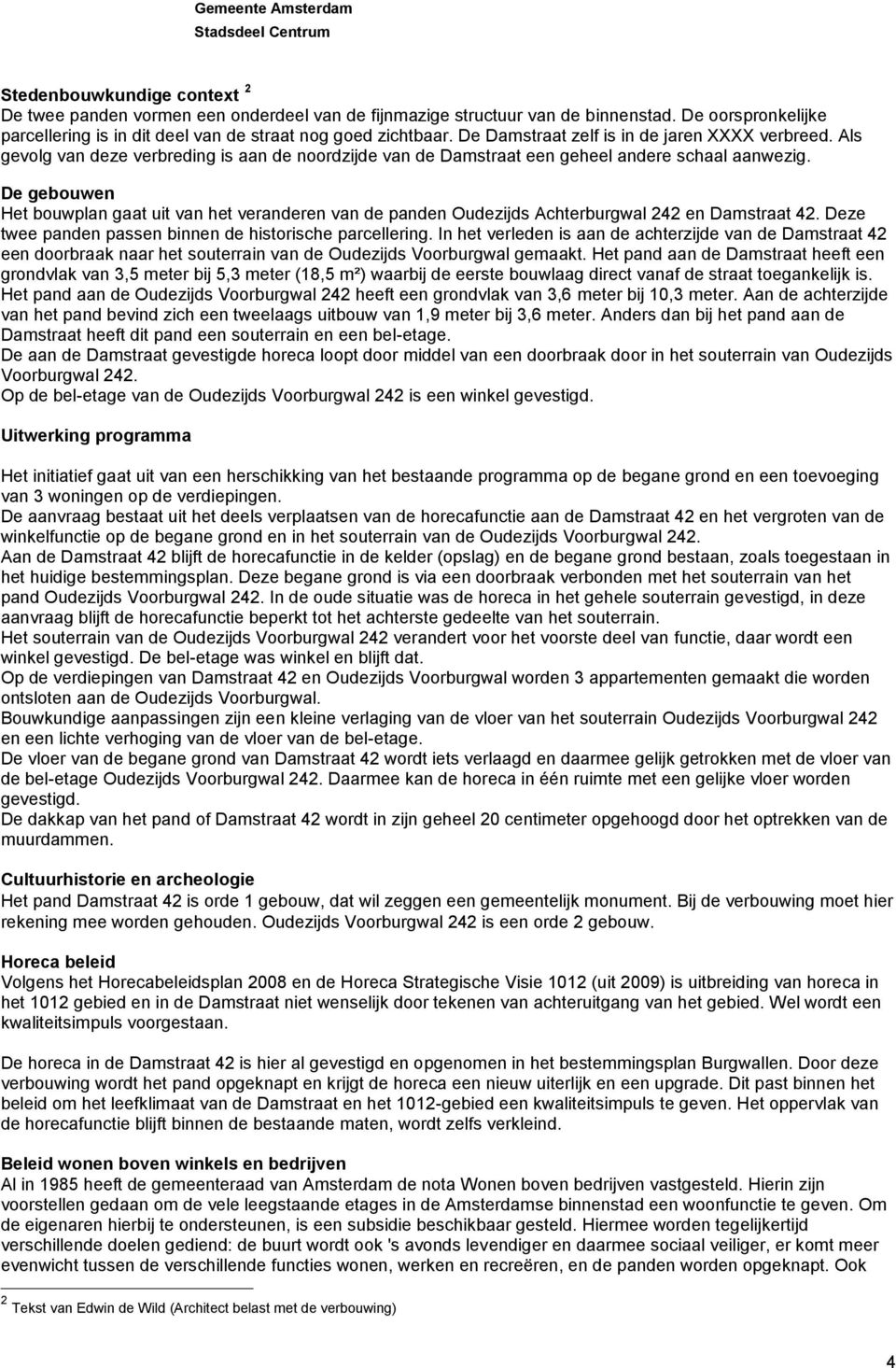 Gemeente Amsterdam
Stadsdeel Centrum

Stedenbouwkundige context $^2$
De twee panden vormen een onderdeel van de fijnmazige structuur van de binnenstad. De oorspronkelijke parcellering is in dit deel van de straat nog goed zichtbaar. De Damstraat zelf is in de jaren XXXX verbreed. Als gevolg van deze verbreding is aan de noordzijde van de Damstraat een geheel andere schaal aanwezig.

De gebouwen
Het bouwplan gaat uit van het veranderen van de panden Oudezijds Achterburgwal 242 en Damstraat 42. Deze twee panden passen binnen de historische parcellering. In het verleden is aan de achterzijde van de Damstraat 42 een doorbraak naar het souterrain van de Oudezijds Voorburgwal gemaakt. Het pand aan de Damstraat heeft een grondvlak van 3,5 meter bij 5,3 meter (18,5 m²) waarbij de eerste bouwlaag direct vanaf de straat toegankelijk is. Het pand aan de Oudezijds Voorburgwal 242 heeft een grondvlak van 3,6 meter bij 10,3 meter. Aan de achterzijde van het pand bevind zich een tweelaags uitbouw van 1,9 meter bij 3,6 meter. Anders dan bij het pand aan de Damstraat heeft dit pand een souterrain en een bel-etage.
De aan de Damstraat gevestigde horeca loopt door middel van een doorbraak door in het souterrain van Oudezijds Voorburgwal 242.
Op de bel-etage van de Oudezijds Voorburgwal 242 is een winkel gevestigd.

Uitwerking programma

Het initiatief gaat uit van een herschikking van het bestaande programma op de begane grond en een toevoeging van 3 woningen op de verdiepingen.
De aanvraag bestaat uit het deels verplaatsen van de horecafunctie aan de Damstraat 42 en het vergroten van de winkelfunctie op de begane grond en in het souterrain van de Oudezijds Voorburgwal 242.
Aan de Damstraat 42 blijft de horecafunctie in de kelder (opslag) en de begane grond bestaan, zoals toegestaan in het huidige bestemmingsplan. Deze begane grond is via een doorbraak verbonden met het souterrain van het pand Oudezijds Voorburgwal 242. In de oude situatie was de horeca in het gehele souterrain gevestigd, in deze aanvraag blijft de horecafunctie beperkt tot het achterste gedeelte van het souterrain.
Het souterrain van de Oudezijds Voorburgwal 242 verandert voor het voorste deel van functie, daar wordt een winkel gevestigd. De bel-etage was winkel en blijft dat.
Op de verdiepingen van Damstraat 42 en Oudezijds Voorburgwal worden 3 appartementen gemaakt die worden ontsloten aan de Oudezijds Voorburgwal.
Bouwkundige aanpassingen zijn een kleine verlaging van de vloer van het souterrain Oudezijds Voorburgwal 242 en een lichte verhoging van de vloer van de bel-etage.
De vloer van de begane grond van Damstraat 42 wordt iets verlaagd en daarmee gelijk getrokken met de vloer van de bel-etage Oudezijds Voorburgwal 242. Daarmee kan de horeca in één ruimte met een gelijke vloer worden gevestigd.
De dakkap van het pand of Damstraat 42 wordt in zijn geheel 20 centimeter opgehoogd door het optrekken van de muurdammen.

Cultuurhistorie en archeologie
Het pand Damstraat 42 is orde 1 gebouw, dat wil zeggen een gemeentelijk monument. Bij de verbouwing moet hier rekening mee worden gehouden. Oudezijds Voorburgwal 242 is een orde 2 gebouw.

Horeca beleid
Volgens het Horecabeleidsplan 2008 en de Horeca Strategische Visie 1012 (uit 2009) is uitbreiding van horeca in het 1012 gebied en in de Damstraat niet wenselijk door tekenen van achteruitgang van het gebied. Wel wordt een kwaliteitsimpuls voorgestaan.

De horeca in de Damstraat 42 is hier al gevestigd en opgenomen in het bestemmingsplan Burgwallen. Door deze verbouwing wordt het pand opgeknapt en krijgt de horeca een nieuw uiterlijk en een upgrade. Dit past binnen het beleid om het leefklimaat van de Damstraat en het 1012-gebied een kwaliteitsimpuls te geven. Het oppervlak van de horecafunctie blijft binnen de bestaande maten, wordt zelfs verkleind.

Beleid wonen boven winkels en bedrijven
Al in 1985 heeft de gemeenteraad van Amsterdam de nota Wonen boven bedrijven vastgesteld. Hierin zijn voorstellen gedaan om de vele leegstaande etages in de Amsterdamse binnenstad een woonfunctie te geven. Om de eigenaren hierbij te ondersteunen, is een subsidie beschikbaar gesteld. Hiermee worden tegelijkertijd verschillende doelen gediend: de buurt wordt ook 's avonds levendiger en daarmee sociaal veiliger, er komt meer evenwicht tussen de verschillende functies wonen, werken en recreëren, en de panden worden opgeknapt. Ook

$^2$ Tekst van Edwin de Wild (Architect belast met de verbouwing)

4